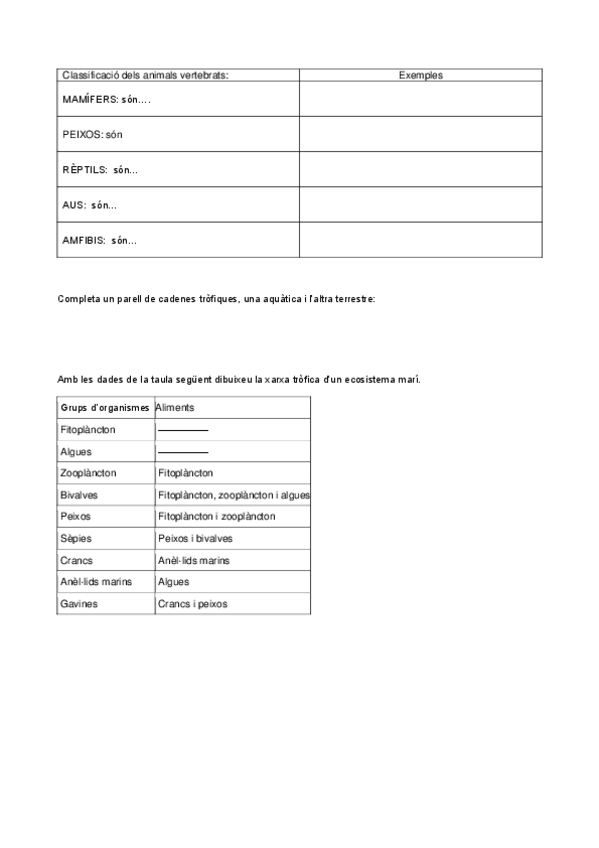 | Classificació dels animals vertebrats: | Exemples |
|---|---|
| MAMÍFERS: són.... | |
| PEIXOS: són | |
| RÈPTILS: són... | |
| AUS: són... | |
| AMFIBIS: són... | |

Completa un parell de cadenes tròfiques, una aquàtica i l'altra terrestre:

Amb les dades de la taula següent dibuixeu la xarxa tròfica d'un ecosistema marí.

| Grups d'organismes | Aliments |
|---|---|
| Fitoplàncton | ———— |
| Algues | ———— |
| Zooplàncton | Fitoplàncton |
| Bivalves | Fitoplàncton, zooplàncton i algues |
| Peixos | Fitoplàncton i zooplàncton |
| Sèpies | Peixos i bivalves |
| Crancs | Anèl·lids marins |
| Anèl·lids marins | Algues |
| Gavines | Crancs i peixos |